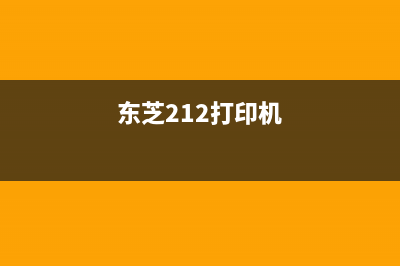 东芝212打印机